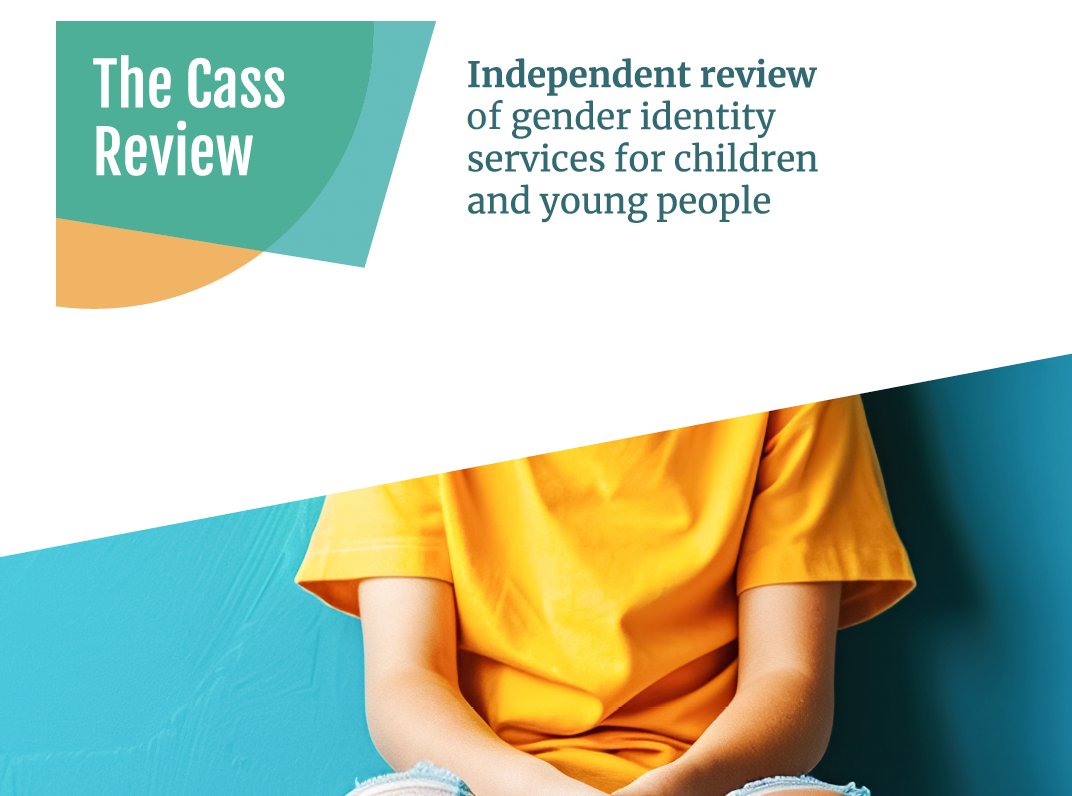 The Cass Review

Independent review of gender identity services for children and young people